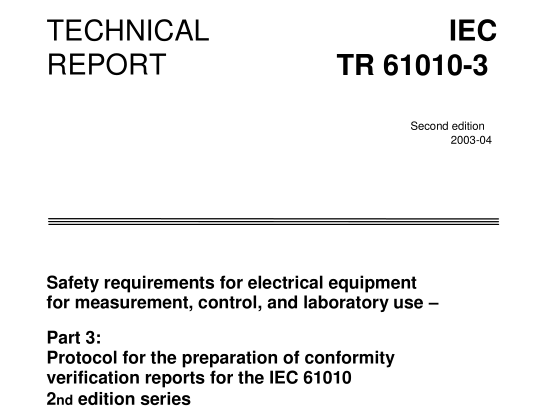 TECHNICAL REPORT

IEC TR 61010-3

Second edition
2003-04

Safety requirements for electrical equipment for measurement, control, and laboratory use –

Part 3:
Protocol for the preparation of conformity verification reports for the IEC 61010 2nd edition series